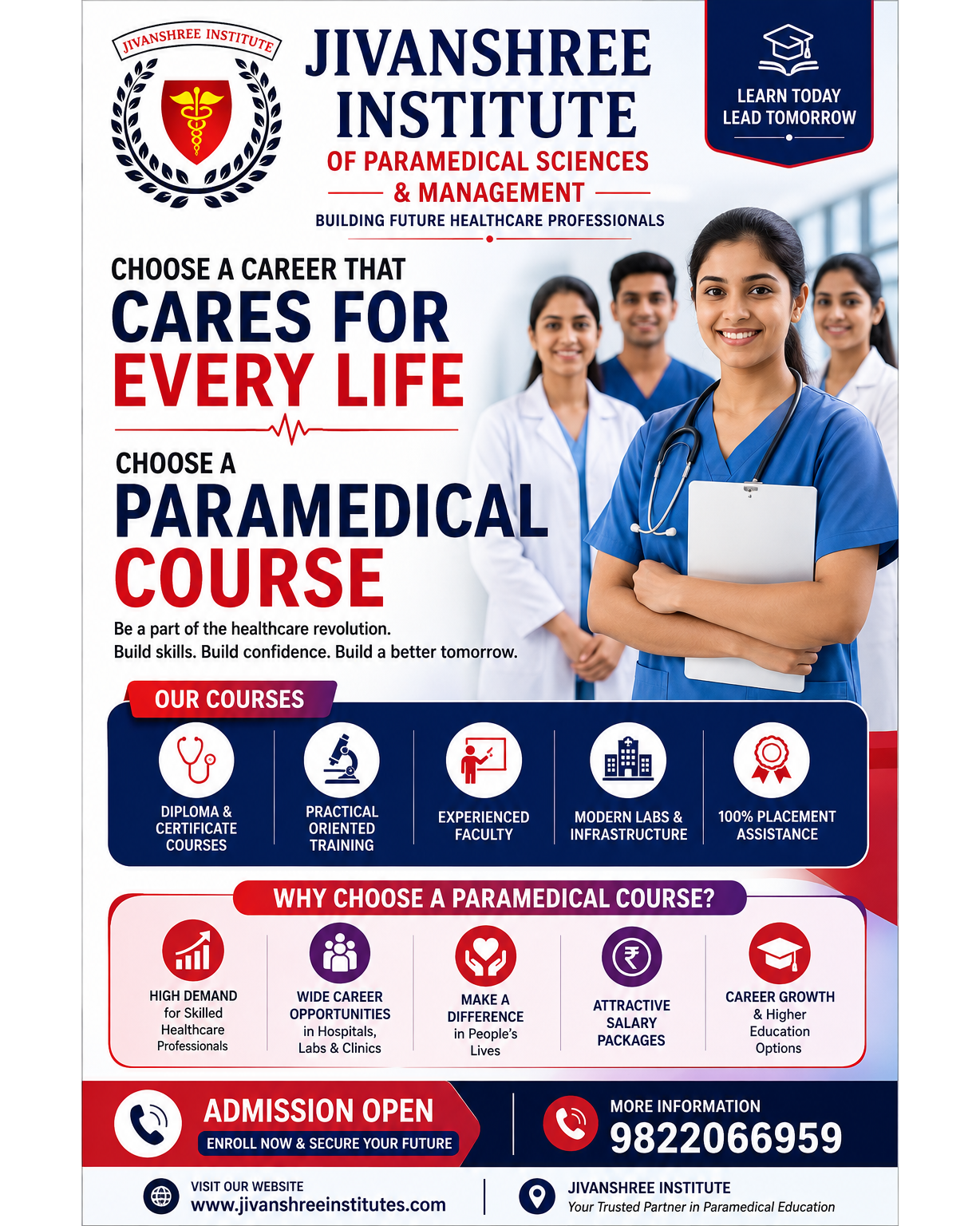 JIVANSHREE INSTITUTE

JIVANSHREE INSTITUTE

OF PARAMEDICAL SCIENCES

& MANAGEMENT

BUILDING FUTURE HEALTHCARE PROFESSIONALS

LEARN TODAY
LEAD TOMORROW

CHOOSE A CAREER THAT
CARES FOR
EVERY LIFE

CHOOSE A
PARAMEDICAL
COURSE

Be a part of the healthcare revolution.
Build skills. Build confidence. Build a better tomorrow.

OUR COURSES

DIPLOMA & CERTIFICATE COURSES

PRACTICAL ORIENTED TRAINING

EXPERIENCED FACULTY

MODERN LABS & INFRASTRUCTURE

100% PLACEMENT ASSISTANCE

WHY CHOOSE A PARAMEDICAL COURSE?

HIGH DEMAND for Skilled Healthcare Professionals

WIDE CAREER OPPORTUNITIES in Hospitals, Labs & Clinics

MAKE A DIFFERENCE in People's Lives

ATTRACTIVE SALARY PACKAGES

CAREER GROWTH & Higher Education Options

ADMISSION OPEN
ENROLL NOW & SECURE YOUR FUTURE

MORE INFORMATION
9822066959

VISIT OUR WEBSITE
www.jivanshreeinstitutes.com

JIVANSHREE INSTITUTE
Your Trusted Partner in Paramedical Education